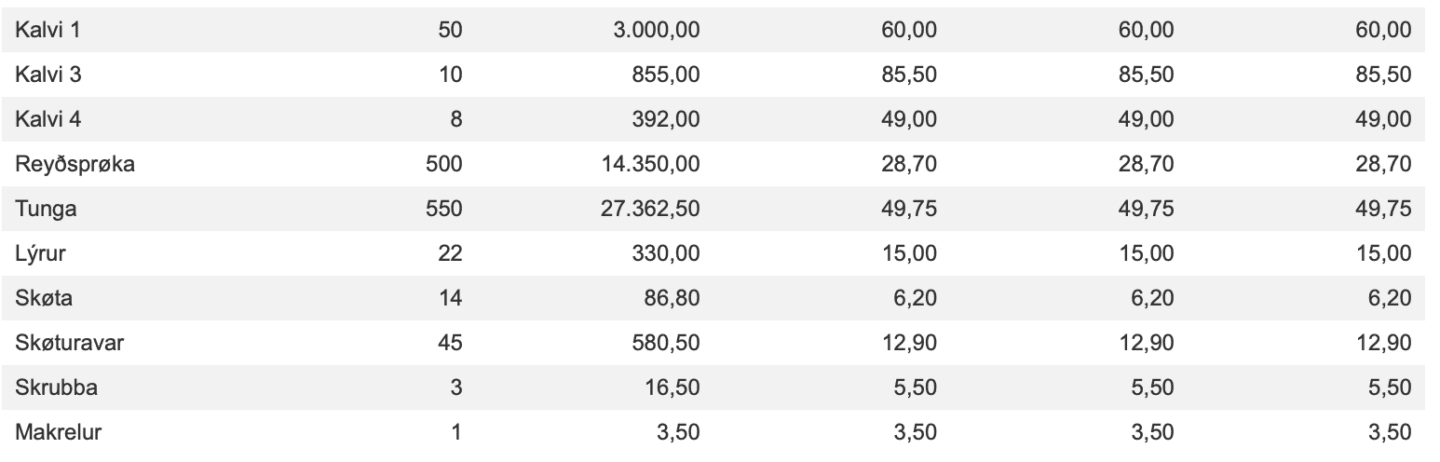 | Kalvi 1 | 50 | 3.000,00 | 60,00 | 60,00 | 60,00 |
|---|---|---|---|---|---|
| Kalvi 3 | 10 | 855,00 | 85,50 | 85,50 | 85,50 |
| Kalvi 4 | 8 | 392,00 | 49,00 | 49,00 | 49,00 |
| Reyðsprøka | 500 | 14.350,00 | 28,70 | 28,70 | 28,70 |
| Tunga | 550 | 27.362,50 | 49,75 | 49,75 | 49,75 |
| Lýrur | 22 | 330,00 | 15,00 | 15,00 | 15,00 |
| Skøta | 14 | 86,80 | 6,20 | 6,20 | 6,20 |
| Skøturavar | 45 | 580,50 | 12,90 | 12,90 | 12,90 |
| Skrubba | 3 | 16,50 | 5,50 | 5,50 | 5,50 |
| Makrelur | 1 | 3,50 | 3,50 | 3,50 | 3,50 |